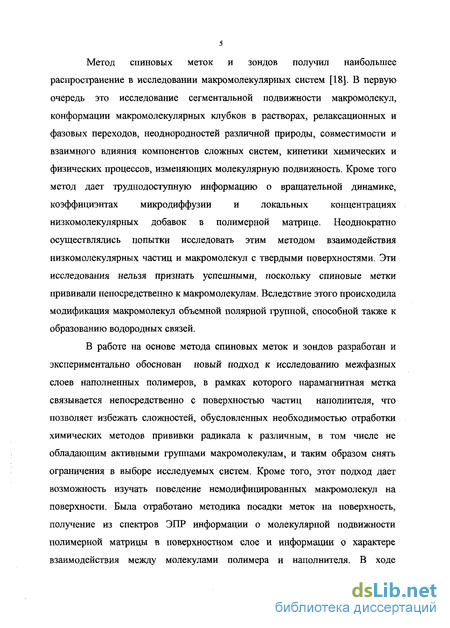 5

Метод спиновых меток и зондов получил наибольшее распространение в исследовании макромолекулярных систем [18]. В первую очередь это исследование сегментальной подвижности макромолекул, конформации макромолекулярных клубков в растворах, релаксационных и фазовых переходов, неоднородностей различной природы, совместимости и взаимного влияния компонентов сложных систем, кинетики химических и физических процессов, изменяющих молекулярную подвижность. Кроме того метод дает труднодоступную информацию о вращательной динамике, коэффициентах микродиффузии и локальных концентрациях низкомолекулярных добавок в полимерной матрице. Неоднократно осуществлялись попытки исследовать этим методом взаимодействия низкомолекулярных частиц и макромолекул с твердыми поверхностями. Эти исследования нельзя признать успешными, поскольку спиновые метки прививали непосредственно к макромолекулам. Вследствие этого происходила модификация макромолекул объемной полярной группой, способной также к образованию водородных связей.

В работе на основе метода спиновых меток и зондов разработан и экспериментально обоснован новый подход к исследованию межфазных слоев наполненных полимеров, в рамках которого парамагнитная метка связывается непосредственно с поверхностью частиц наполнителя, что позволяет избежать сложностей, обусловленных необходимостью отработки химических методов прививки радикала к различным, в том числе не обладающим активными группами макромолекулам, и таким образом снять ограничения в выборе исследуемых систем. Кроме того, этот подход дает возможность изучать поведение немодифицированных макромолекул на поверхности. Была отработано методика посадки меток на поверхность, получение из спектров ЭПР информации о молекулярной подвижности полимерной матрицы в поверхностном слое и информации о характере взаимодействия между молекулами полимера и наполнителя. В ходе

dsLib.net
библиотека диссертаций